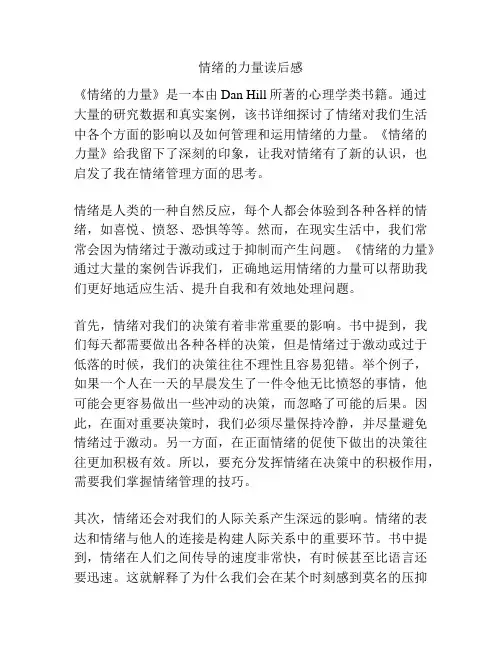 情绪的力量读后感

《情绪的力量》是一本由 Dan Hill 所著的心理学类书籍。通过大量的研究数据和真实案例，该书详细探讨了情绪对我们生活中各个方面的影响以及如何管理和运用情绪的力量。《情绪的力量》给我留下了深刻的印象，让我对情绪有了新的认识，也启发了我在情绪管理方面的思考。

情绪是人类的一种自然反应，每个人都会体验到各种各样的情绪，如喜悦、愤怒、恐惧等等。然而，在现实生活中，我们常常会因为情绪过于激动或过于抑制而产生问题。《情绪的力量》通过大量的案例告诉我们，正确地运用情绪的力量可以帮助我们更好地适应生活、提升自我和有效地处理问题。

首先，情绪对我们的决策有着非常重要的影响。书中提到，我们每天都需要做出各种各样的决策，但是情绪过于激动或过于低落的时候，我们的决策往往不理性且容易犯错。举个例子，如果一个人在一天的早晨发生了一件令他无比愤怒的事情，他可能会更容易做出一些冲动的决策，而忽略了可能的后果。因此，在面对重要决策时，我们必须尽量保持冷静，并尽量避免情绪过于激动。另一方面，在正面情绪的促使下做出的决策往往更加积极有效。所以，要充分发挥情绪在决策中的积极作用，需要我们掌握情绪管理的技巧。

其次，情绪还会对我们的人际关系产生深远的影响。情绪的表达和情绪与他人的连接是构建人际关系中的重要环节。书中提到，情绪在人们之间传导的速度非常快，有时候甚至比语言还要迅速。这就解释了为什么我们会在某个时刻感到莫名的压抑